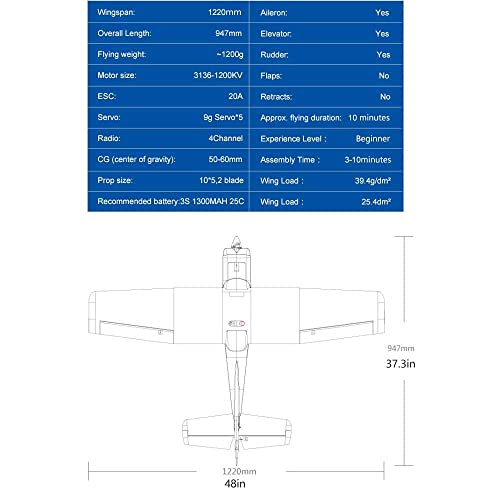 | Wingspan: | 1220mm | Aileron: | Yes |
|---|---|---|---|
| Overall Length: | 947mm | Elevator: | Yes |
| Flying weight: | ~1200g | Rudder: | Yes |
| Motor size: | 3136-1200KV | Flaps: | No |
| ESC: | 20A | Retracts: | No |
| Servo: | 9g Servo*5 | Approx. flying duration: | 10 minutes |
| Radio: | 4Channel | Experience Level : | Beginner |
| CG (center of gravity): | 50-60mm | Assembly Time : | 3-10minutes |
| Prop size: | 10*5,2 blade | Wing Load : | 39.4g/dm² |
| Recommended battery:3S 1300MAH 25C | | Wing Load : | 25.4dm² |

947mm
37.3in

1220mm
48in